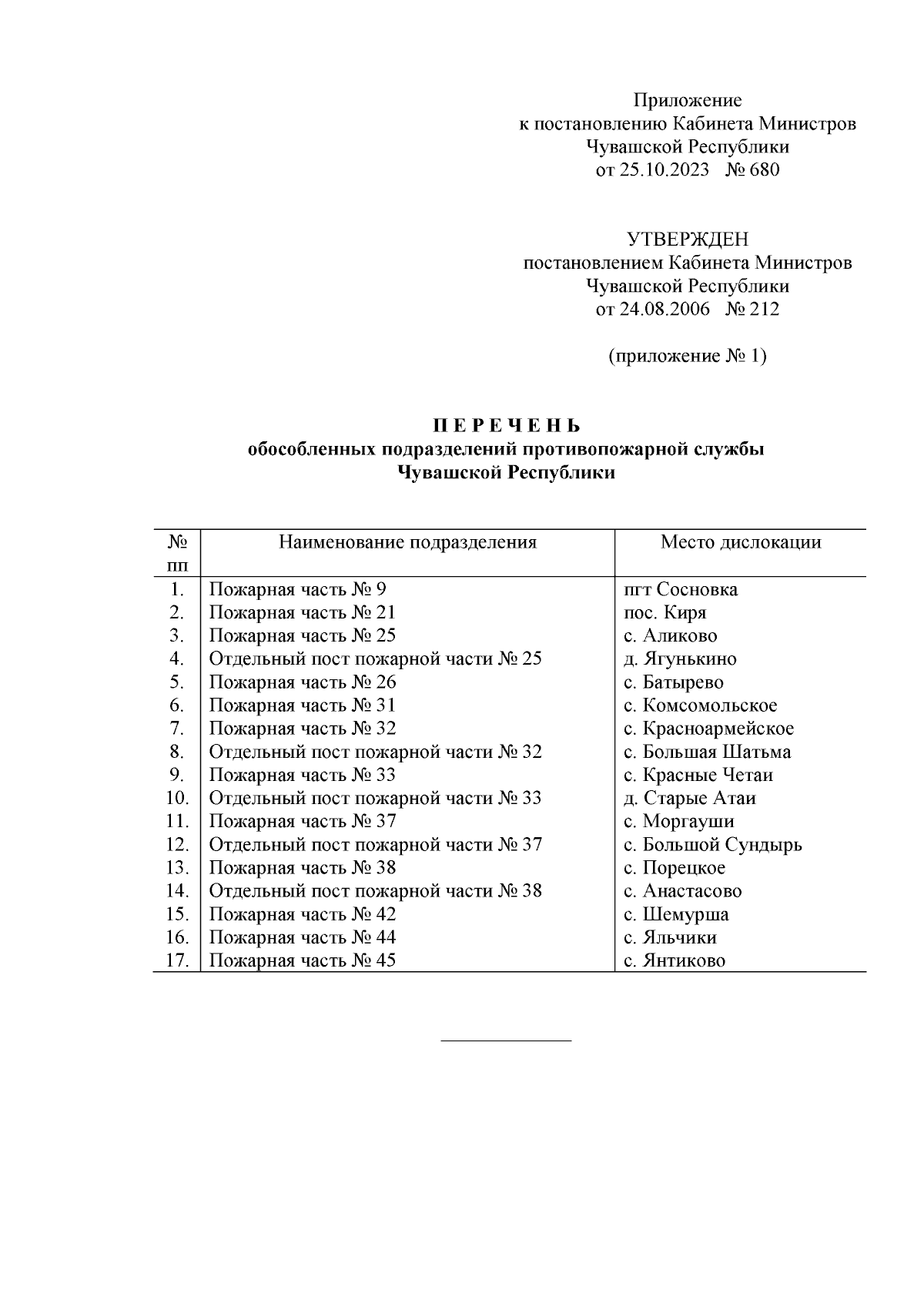 Приложение
к постановлению Кабинета Министров
Чувашской Республики
от 25.10.2023 № 680

УТВЕРЖДЕН
постановлением Кабинета Министров
Чувашской Республики
от 24.08.2006 № 212

(приложение № 1)

П Е Р Е Ч Е Н Ь
обособленных подразделений противопожарной службы
Чувашской Республики

| № пп | Наименование подразделения | Место дислокации |
|---|---|---|
| 1. | Пожарная часть № 9 | пгт Сосновка |
| 2. | Пожарная часть № 21 | пос. Киря |
| 3. | Пожарная часть № 25 | с. Аликово |
| 4. | Отдельный пост пожарной части № 25 | д. Ягунькино |
| 5. | Пожарная часть № 26 | с. Батырево |
| 6. | Пожарная часть № 31 | с. Комсомольское |
| 7. | Пожарная часть № 32 | с. Красноармейское |
| 8. | Отдельный пост пожарной части № 32 | с. Большая Шатьма |
| 9. | Пожарная часть № 33 | с. Красные Четаи |
| 10. | Отдельный пост пожарной части № 33 | д. Старые Атаи |
| 11. | Пожарная часть № 37 | с. Моргауши |
| 12. | Отдельный пост пожарной части № 37 | с. Большой Сундырь |
| 13. | Пожарная часть № 38 | с. Порецкое |
| 14. | Отдельный пост пожарной части № 38 | с. Анастасово |
| 15. | Пожарная часть № 42 | с. Шемурша |
| 16. | Пожарная часть № 44 | с. Яльчики |
| 17. | Пожарная часть № 45 | с. Янтиково |